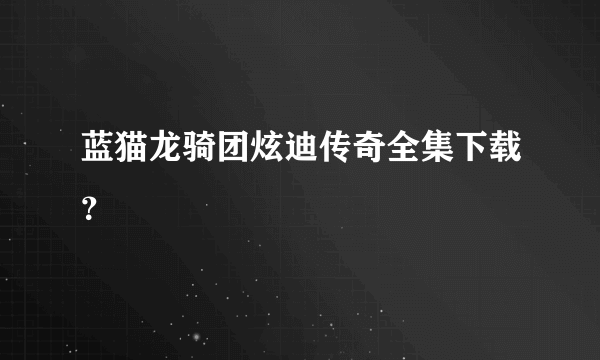 蓝猫龙骑团炫迪传奇全集下载?